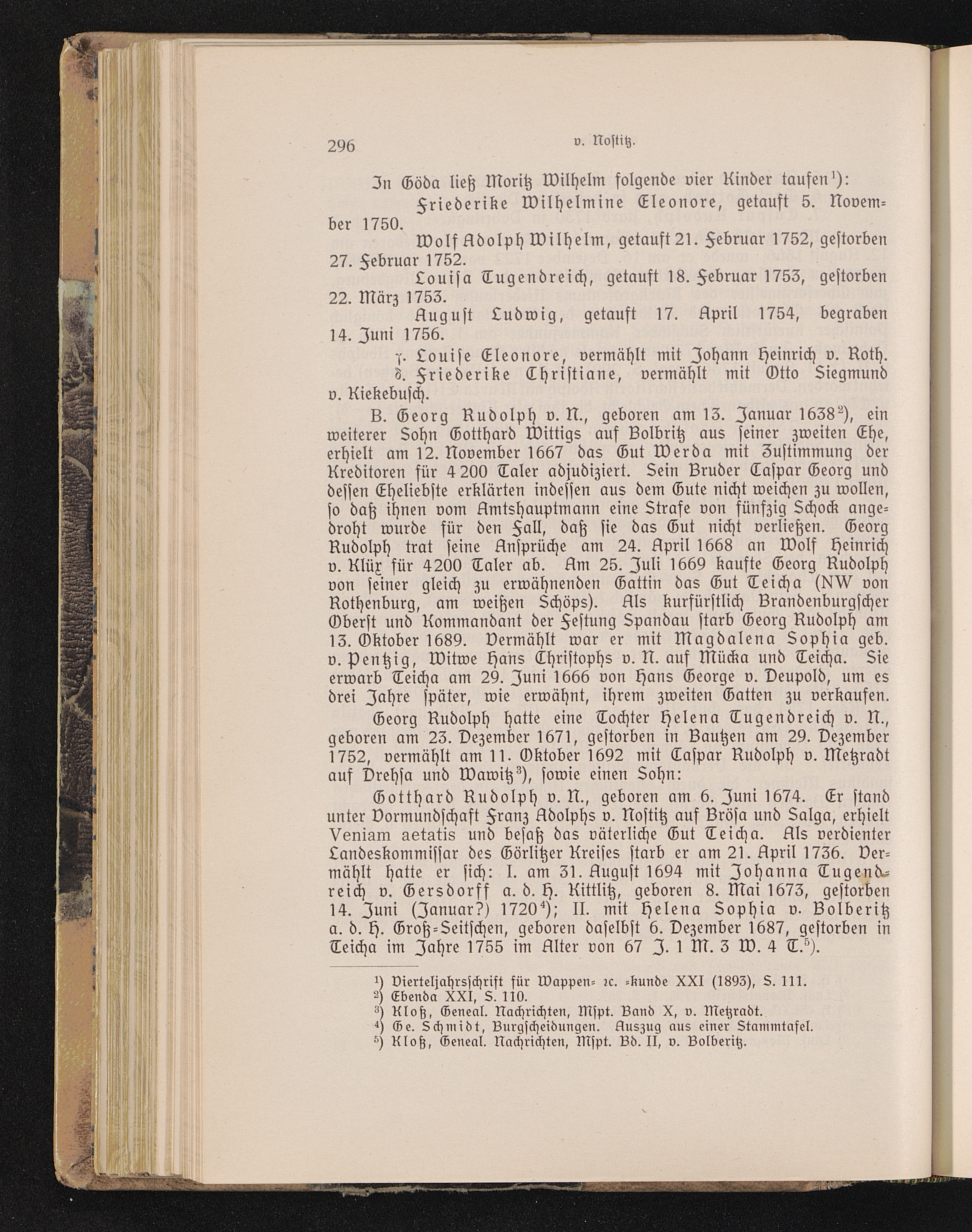 296 v. Nostitz.

In Göda ließ Moritz Wilhelm folgende vier Kinder taufen$^1$):

Friederike Wilhelmine Eleonore, getauft 5. November 1750.

Wolf Adolph Wilhelm, getauft 21. Februar 1752, gestorben 27. Februar 1752.

Louisa Tugendreich, getauft 18. Februar 1753, gestorben 22. März 1753.

August Ludwig, getauft 17. April 1754, begraben 14. Juni 1756.

γ. Louise Eleonore, vermählt mit Johann Heinrich v. Roth.

δ. Friederike Christiane, vermählt mit Otto Siegmund v. Kiekebusch.

B. Georg Rudolph v. N., geboren am 13. Januar 1638$^2$), ein weiterer Sohn Gotthard Wittigs auf Bolbritz aus seiner zweiten Ehe, erhielt am 12. November 1667 das Gut Werda mit Zustimmung der Kreditoren für 4 200 Taler adjudiziert. Sein Bruder Caspar Georg und dessen Eheliebste erklärten indessen aus dem Gute nicht weichen zu wollen, so daß ihnen vom Amtshauptmann eine Strafe von fünfzig Schock angedroht wurde für den Fall, daß sie das Gut nicht verließen. Georg Rudolph trat seine Ansprüche am 24. April 1668 an Wolf Heinrich v. Klüx für 4200 Taler ab. Am 25. Juli 1669 kaufte Georg Rudolph von seiner gleich zu erwähnenden Gattin das Gut Teicha (NW von Rothenburg, am weißen Schöps). Als kurfürstlich Brandenburgscher Oberst und Kommandant der Festung Spandau starb Georg Rudolph am 13. Oktober 1689. Vermählt war er mit Magdalena Sophia geb. v. Pentzig, Witwe Hans Christophs v. N. auf Mücka und Teicha. Sie erwarb Teicha am 29. Juni 1666 von Hans George v. Deupold, um es drei Jahre später, wie erwähnt, ihrem zweiten Gatten zu verkaufen.

Georg Rudolph hatte eine Tochter Helena Tugendreich v. N., geboren am 23. Dezember 1671, gestorben in Bautzen am 29. Dezember 1752, vermählt am 11. Oktober 1692 mit Caspar Rudolph v. Metzradt auf Drehsa und Wawitz$^3$), sowie einen Sohn:

Gotthard Rudolph v. N., geboren am 6. Juni 1674. Er stand unter Vormundschaft Franz Adolphs v. Nostitz auf Brösa und Salga, erhielt Veniam aetatis und besaß das väterliche Gut Teicha. Als verdienter Landeskommissar des Görlitzer Kreises starb er am 21. April 1736. Vermählt hatte er sich: I. am 31. August 1694 mit Johanna Tugendreich v. Gersdorff a. d. H. Kittlitz, geboren 8. Mai 1673, gestorben 14. Juni (Januar?) 1720$^4$); II. mit Helena Sophia v. Bolberitz a. d. H. Groß-Seitschen, geboren daselbst 6. Dezember 1687, gestorben in Teicha im Jahre 1755 im Alter von 67 J. 1 M. 3 W. 4 T.$^5$).

$^1$) Vierteljahrsschrift für Wappen- ꝛc. -kunde XXI (1893), S. 111.
$^2$) Ebenda XXI, S. 110.
$^3$) Kloß, Geneal. Nachrichten, Mspt. Band X, v. Metzradt.
$^4$) Ge. Schmidt, Burgscheidungen. Auszug aus einer Stammtafel.
$^5$) Kloß, Geneal. Nachrichten, Mspt. Bd. II, v. Bolberitz.